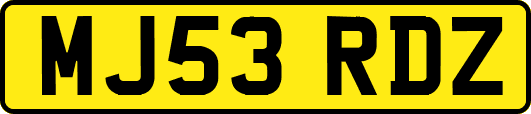 MJ53 RDZ